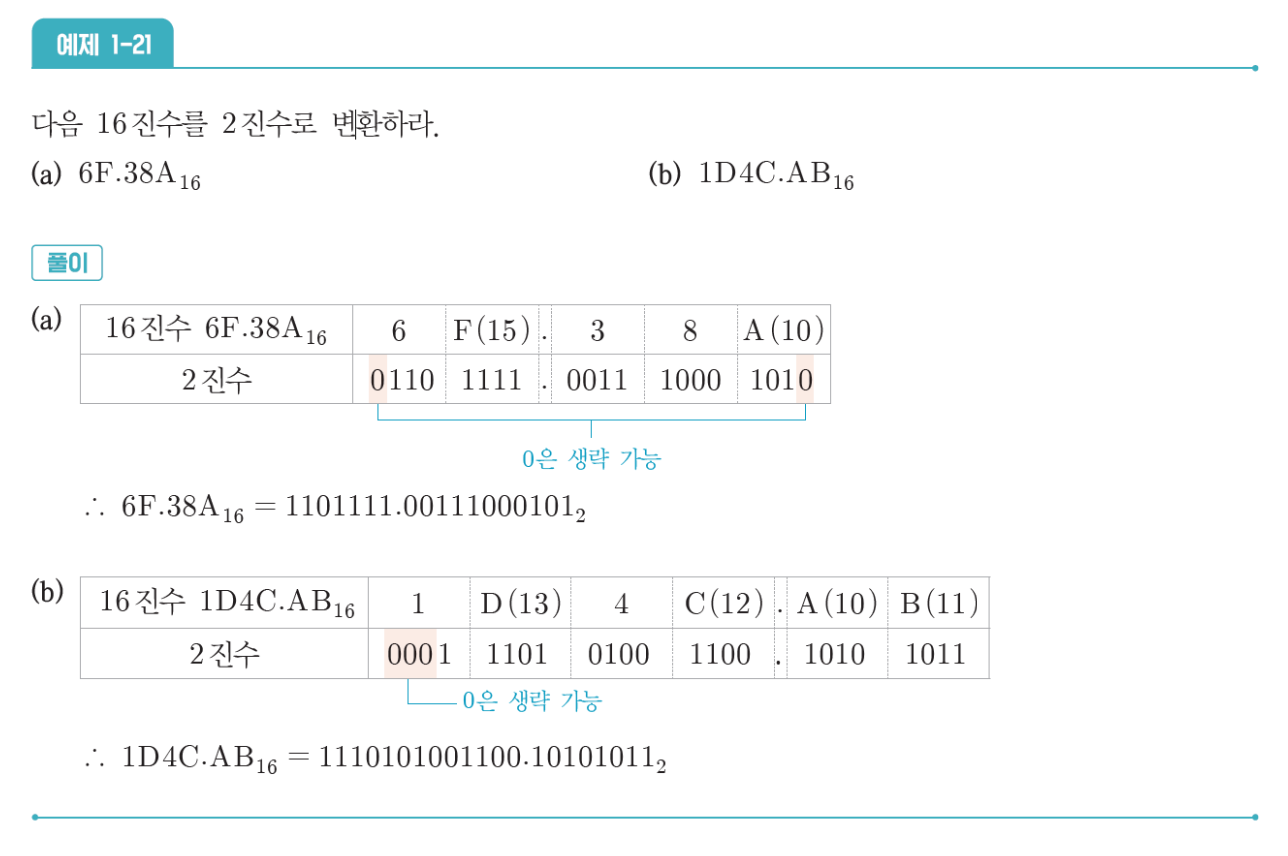 예제 1-21

다음 16진수를 2진수로 변환하라.

(a) $6F.38A_{16}$

(b) $1D4C.AB_{16}$

풀이

(a)

| 16진수 $6F.38A_{16}$ | 6 | F(15) | . | 3 | 8 | A(10) |
|---|---|---|---|---|---|---|
| 2진수 | 0110 | 1111 | . | 0011 | 1000 | 1010 |

0은 생략 가능

$\therefore 6F.38A_{16} = 1101111.00111000101_2$

(b)

| 16진수 $1D4C.AB_{16}$ | 1 | D(13) | 4 | C(12) | . | A(10) | B(11) |
|---|---|---|---|---|---|---|---|
| 2진수 | 0001 | 1101 | 0100 | 1100 | . | 1010 | 1011 |

0은 생략 가능

$\therefore 1D4C.AB_{16} = 1110101001100.10101011_2$